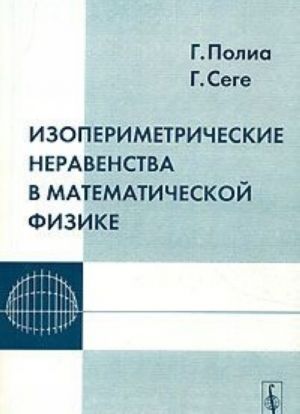 Г. Полиа
Г. Сеге

ИЗОПЕРИМЕТРИЧЕСКИЕ НЕРАВЕНСТВА В МАТЕМАТИЧЕСКОЙ ФИЗИКЕ